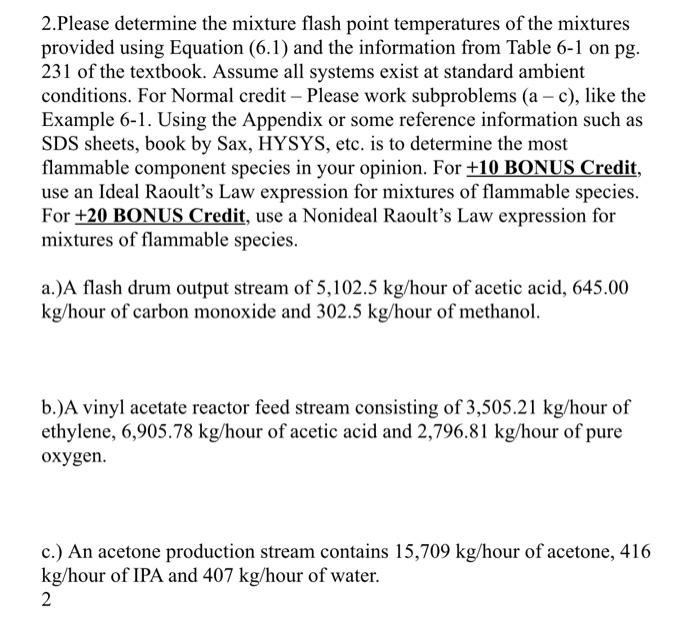 2.Please determine the mixture flash point temperatures of the mixtures provided using Equation (6.1) and the information from Table 6-1 on pg. 231 of the textbook. Assume all systems exist at standard ambient conditions. For Normal credit – Please work subproblems (a – c), like the Example 6-1. Using the Appendix or some reference information such as SDS sheets, book by Sax, HYSYS, etc. is to determine the most flammable component species in your opinion. For +10 BONUS Credit, use an Ideal Raoult's Law expression for mixtures of flammable species. For +20 BONUS Credit, use a Nonideal Raoult's Law expression for mixtures of flammable species.

a.)A flash drum output stream of 5,102.5 kg/hour of acetic acid, 645.00 kg/hour of carbon monoxide and 302.5 kg/hour of methanol.

b.)A vinyl acetate reactor feed stream consisting of 3,505.21 kg/hour of ethylene, 6,905.78 kg/hour of acetic acid and 2,796.81 kg/hour of pure oxygen.

c.) An acetone production stream contains 15,709 kg/hour of acetone, 416 kg/hour of IPA and 407 kg/hour of water.
2